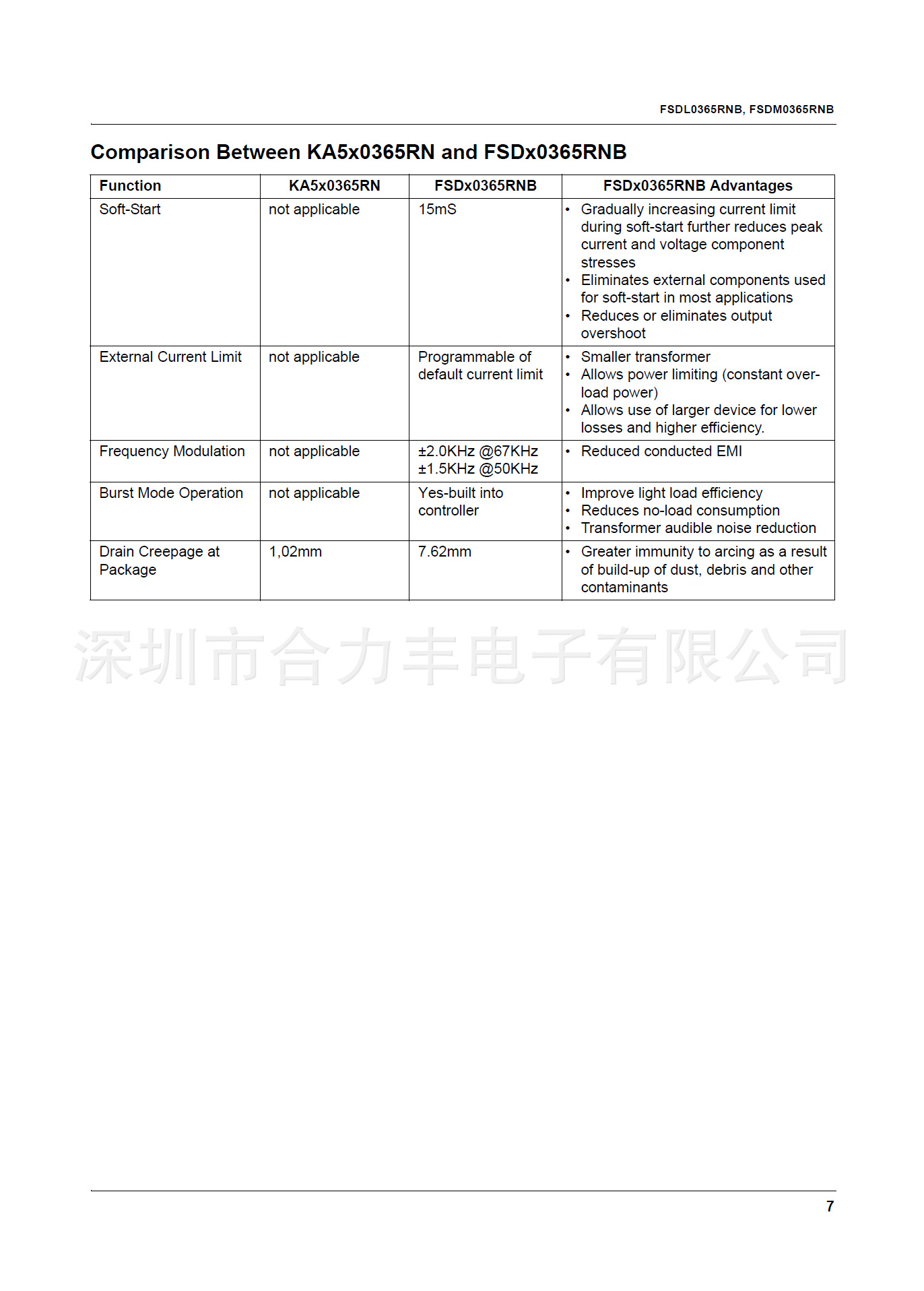 FSDL0365RNB, FSDM0365RNB

Comparison Between KA5x0365RN and FSDx0365RNB

| Function | KA5x0365RN | FSDx0365RNB | FSDx0365RNB Advantages |
|---|---|---|---|
| Soft-Start | not applicable | 15mS | • Gradually increasing current limit during soft-start further reduces peak current and voltage component stresses • Eliminates external components used for soft-start in most applications • Reduces or eliminates output overshoot |
| External Current Limit | not applicable | Programmable of default current limit | • Smaller transformer • Allows power limiting (constant overload power) • Allows use of larger device for lower losses and higher efficiency. |
| Frequency Modulation | not applicable | ±2.0KHz @67KHz ±1.5KHz @50KHz | • Reduced conducted EMI |
| Burst Mode Operation | not applicable | Yes-built into controller | • Improve light load efficiency • Reduces no-load consumption • Transformer audible noise reduction |
| Drain Creepage at Package | 1,02mm | 7.62mm | • Greater immunity to arcing as a result of build-up of dust, debris and other contaminants |

深圳市合力丰电子有限公司

7